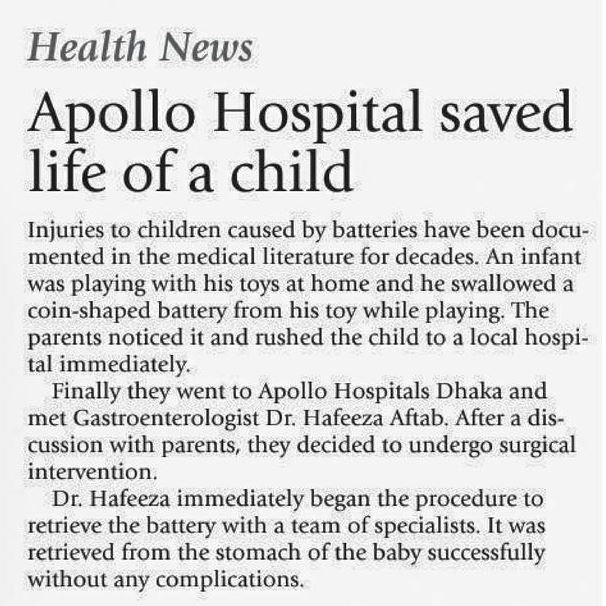 Health News

Apollo Hospital saved life of a child

Injuries to children caused by batteries have been documented in the medical literature for decades. An infant was playing with his toys at home and he swallowed a coin-shaped battery from his toy while playing. The parents noticed it and rushed the child to a local hospital immediately.

Finally they went to Apollo Hospitals Dhaka and met Gastroenterologist Dr. Hafeeza Aftab. After a discussion with parents, they decided to undergo surgical intervention.

Dr. Hafeeza immediately began the procedure to retrieve the battery with a team of specialists. It was retrieved from the stomach of the baby successfully without any complications.